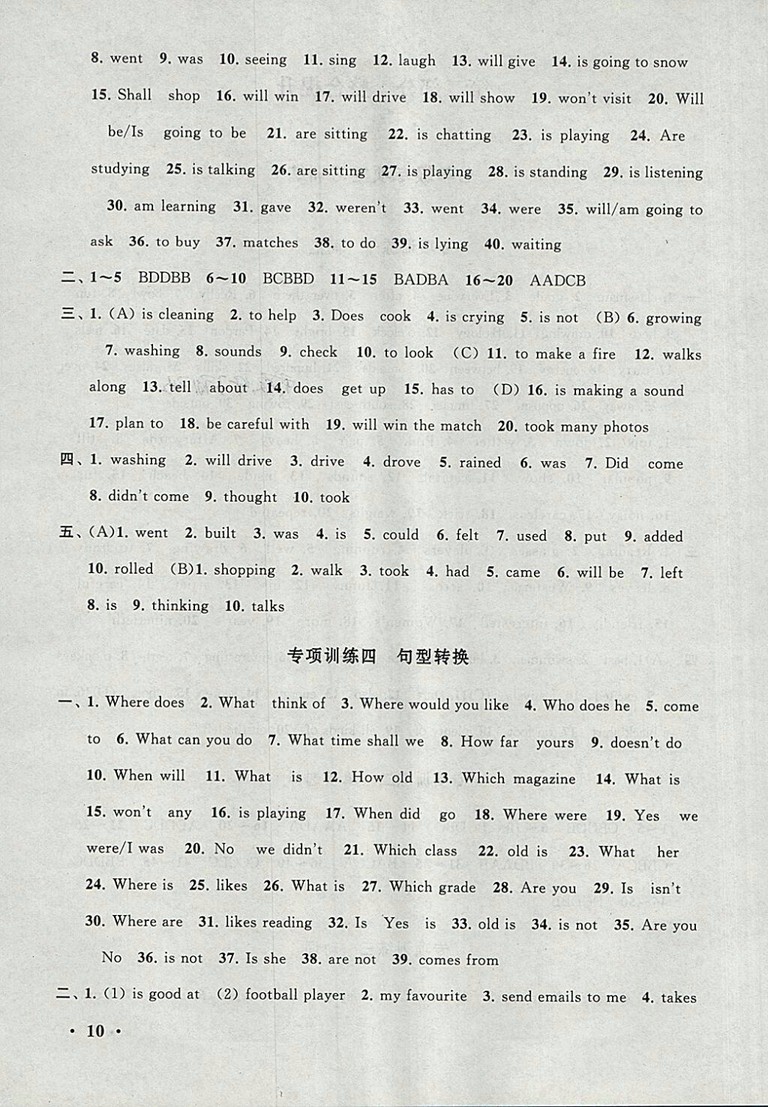 8. went 9. was 10. seeing 11. sing 12. laugh 13. will give 14. is going to snow 15. Shall shop 16. will win 17. will drive 18. will show 19. won't visit 20. Will be/Is going to be 21. are sitting 22. is chatting 23. is playing 24. Are studying 25. is talking 26. are sitting 27. is playing 28. is standing 29. is listening 30. am learning 31. gave 32. weren't 33. went 34. were 35. will/am going to ask 36. to buy 37. matches 38. to do 39. is lying 40. waiting

二、1～5 BDDBB 6～10 BCBBD 11～15 BADBA 16～20 AADCB

三、1. (A) is cleaning 2. to help 3. Does cook 4. is crying 5. is not (B) 6. growing 7. washing 8. sounds 9. check 10. to look (C) 11. to make a fire 12. walks along 13. tell about 14. does get up 15. has to (D) 16. is making a sound 17. plan to 18. be careful with 19. will win the match 20. took many photos

四、1. washing 2. will drive 3. drive 4. drove 5. rained 6. was 7. Did come 8. didn't come 9. thought 10. took

五、(A)1. went 2. built 3. was 4. is 5. could 6. felt 7. used 8. put 9. added 10. rolled (B)1. shopping 2. walk 3. took 4. had 5. came 6. will be 7. left 8. is 9. thinking 10. talks

专项训练四 句型转换

一、1. Where does 2. What think of 3. Where would you like 4. Who does he 5. come to 6. What can you do 7. What time shall we 8. How far yours 9. doesn't do 10. When will 11. What is 12. How old 13. Which magazine 14. What is 15. won't any 16. is playing 17. When did go 18. Where were 19. Yes we were/I was 20. No we didn't 21. Which class 22. old is 23. What her 24. Where is 25. likes 26. What is 27. Which grade 28. Are you 29. Is isn't 30. Where are 31. likes reading 32. Is Yes is 33. old is 34. is not 35. Are you No 36. is not 37. Is she 38. are not 39. comes from

二、1. (1) is good at (2) football player 2. my favourite 3. send emails to me 4. takes

· 10 ·